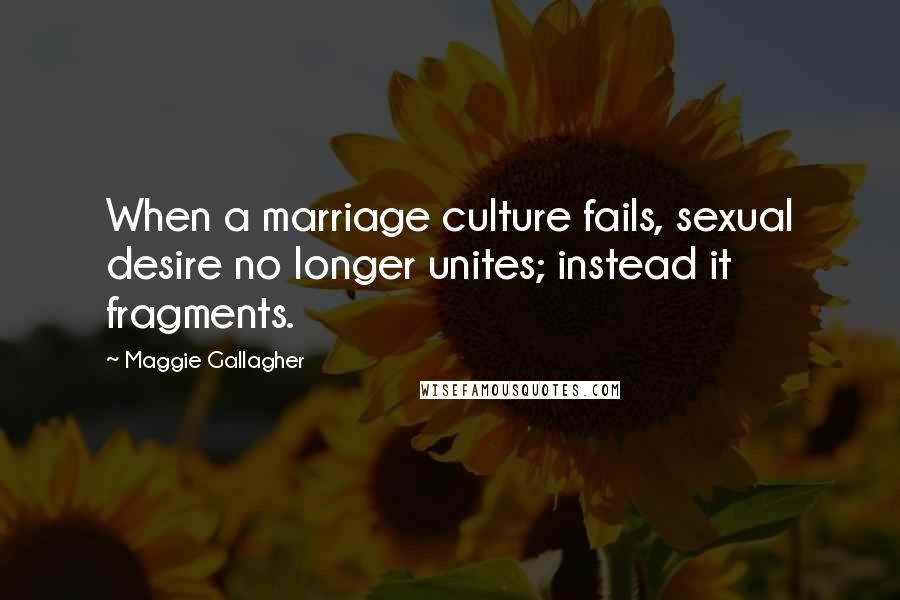 When a marriage culture fails, sexual desire no longer unites; instead it fragments.

~ Maggie Gallagher

WISEFAMOUSQUOTES.COM